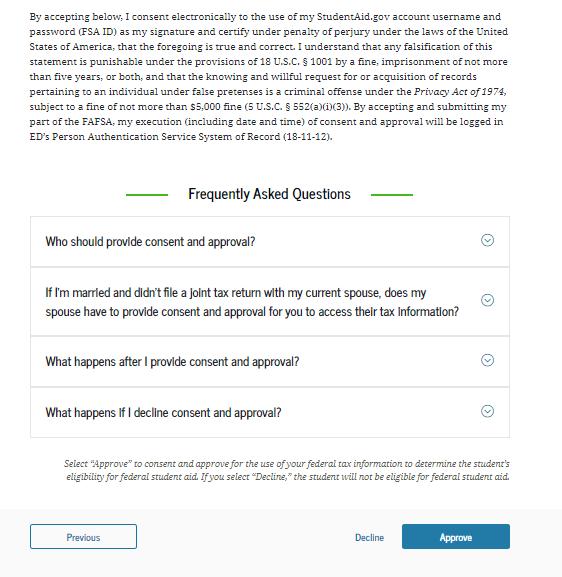 By accepting below, I consent electronically to the use of my StudentAid.gov account username and password (FSA ID) as my signature and certify under penalty of perjury under the laws of the United States of America, that the foregoing is true and correct. I understand that any falsification of this statement is punishable under the provisions of 18 U.S.C. § 1001 by a fine, imprisonment of not more than five years, or both, and that the knowing and willful request for or acquisition of records pertaining to an individual under false pretenses is a criminal offense under the Privacy Act of 1974, subject to a fine of not more than $5,000 fine (5 U.S.C. § 552(a)(i)(3)). By accepting and submitting my part of the FAFSA, my execution (including date and time) of consent and approval will be logged in ED's Person Authentication Service System of Record (18-11-12).

Frequently Asked Questions

Who should provide consent and approval?

If I'm married and didn't file a joint tax return with my current spouse, does my spouse have to provide consent and approval for you to access their tax information?

What happens after I provide consent and approval?

What happens if I decline consent and approval?

Select "Approve" to consent and approve for the use of your federal tax information to determine the student's eligibility for federal student aid. If you select "Decline," the student will not be eligible for federal student aid.

Previous

Decline

Approve